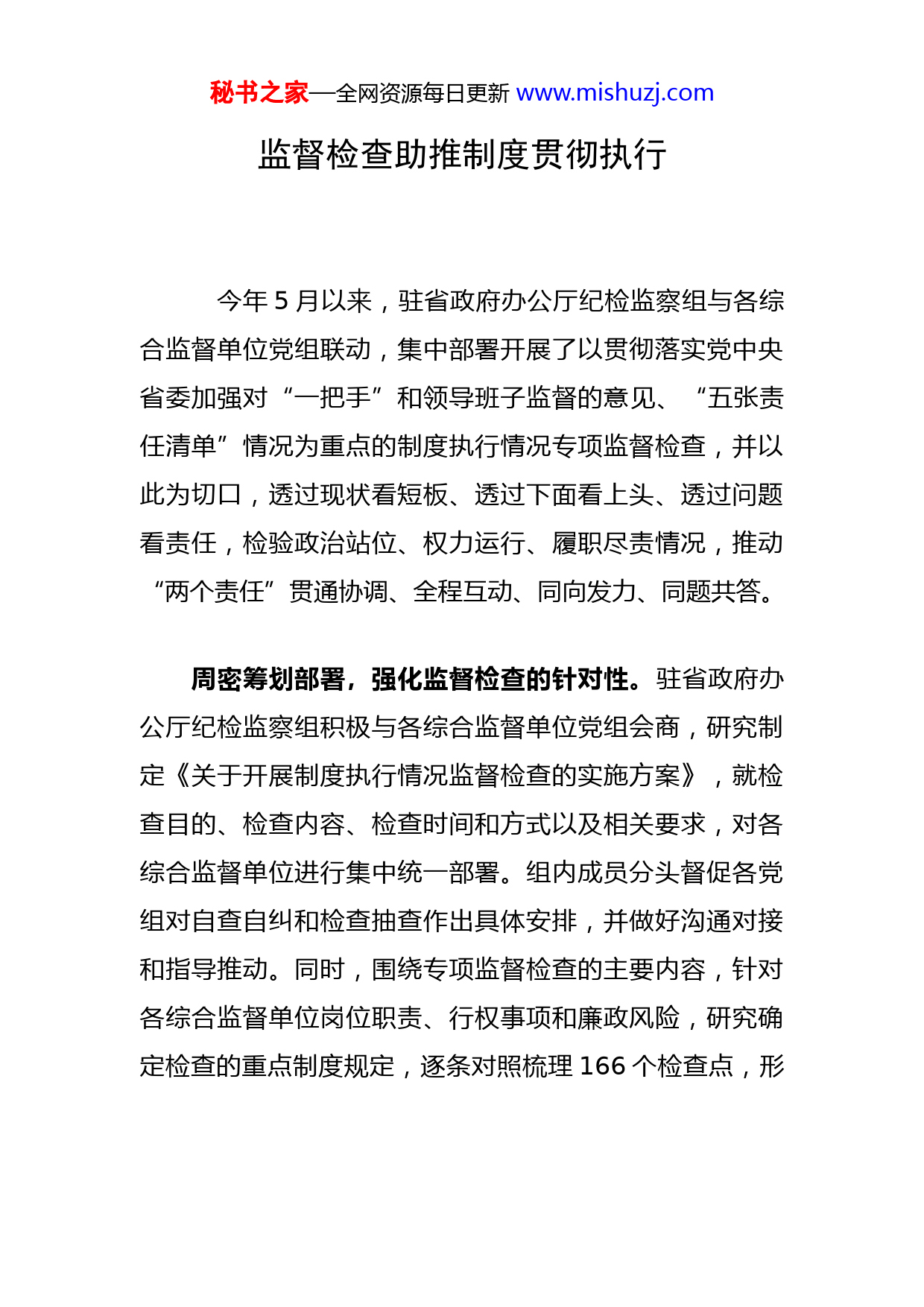 秘书之家—全网资源每日更新 www.mishuzj.com

监督检查助推制度贯彻执行

今年 5 月以来，驻省政府办公厅纪检监察组与各综合监督单位党组联动，集中部署开展了以贯彻落实党中央省委加强对“一把手”和领导班子监督的意见、“五张责任清单”情况为重点的制度执行情况专项监督检查，并以此为切口，透过现状看短板、透过下面看上头、透过问题看责任，检验政治站位、权力运行、履职尽责情况，推动“两个责任”贯通协调、全程互动、同向发力、同题共答。

周密筹划部署，强化监督检查的针对性。驻省政府办公厅纪检监察组积极与各综合监督单位党组会商，研究制定《关于开展制度执行情况监督检查的实施方案》，就检查目的、检查内容、检查时间和方式以及相关要求，对各综合监督单位进行集中统一部署。组内成员分头督促各党组对自查自纠和检查抽查作出具体安排，并做好沟通对接和指导推动。同时，围绕专项监督检查的主要内容，针对各综合监督单位岗位职责、行权事项和廉政风险，研究确定检查的重点制度规定，逐条对照梳理 166 个检查点，形